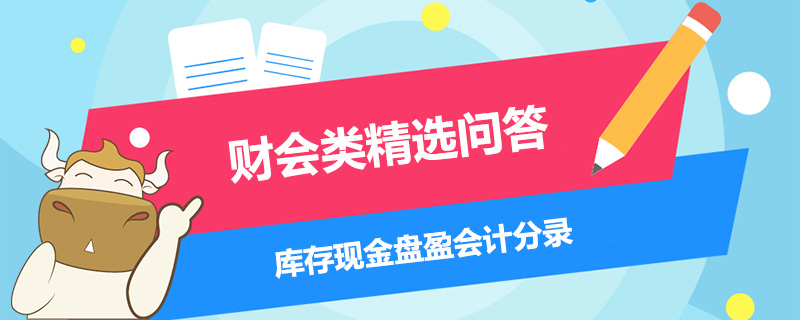 财会类精选问答

库存现金盘盈会计分录